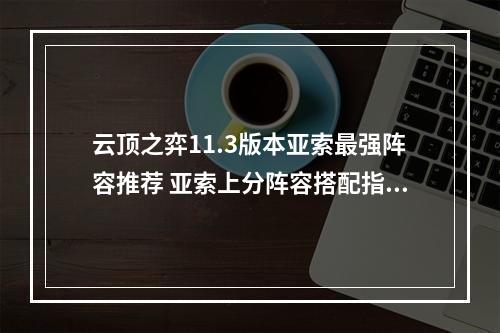 云顶之弈11.3版本亚索最强阵容推荐 亚索上分阵容搭配指...